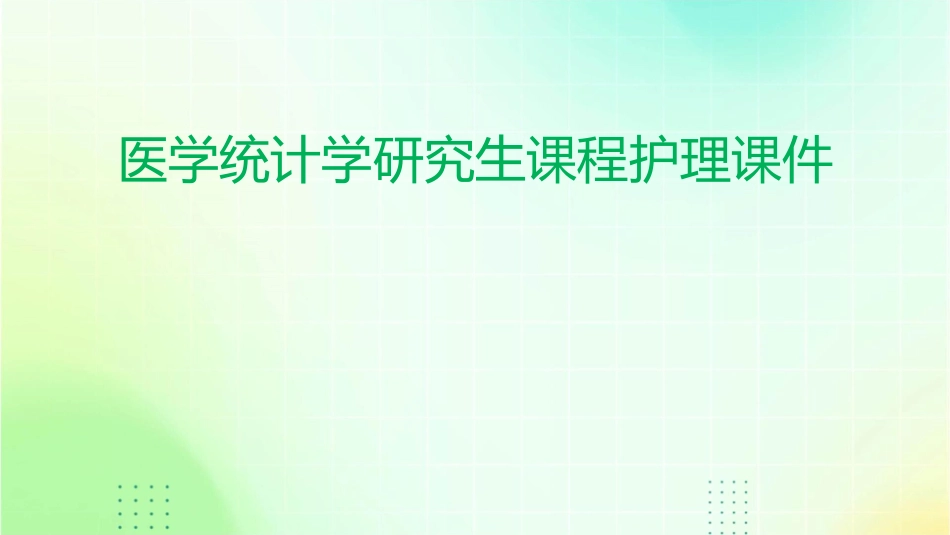 医学统计学研究生课程护理课件